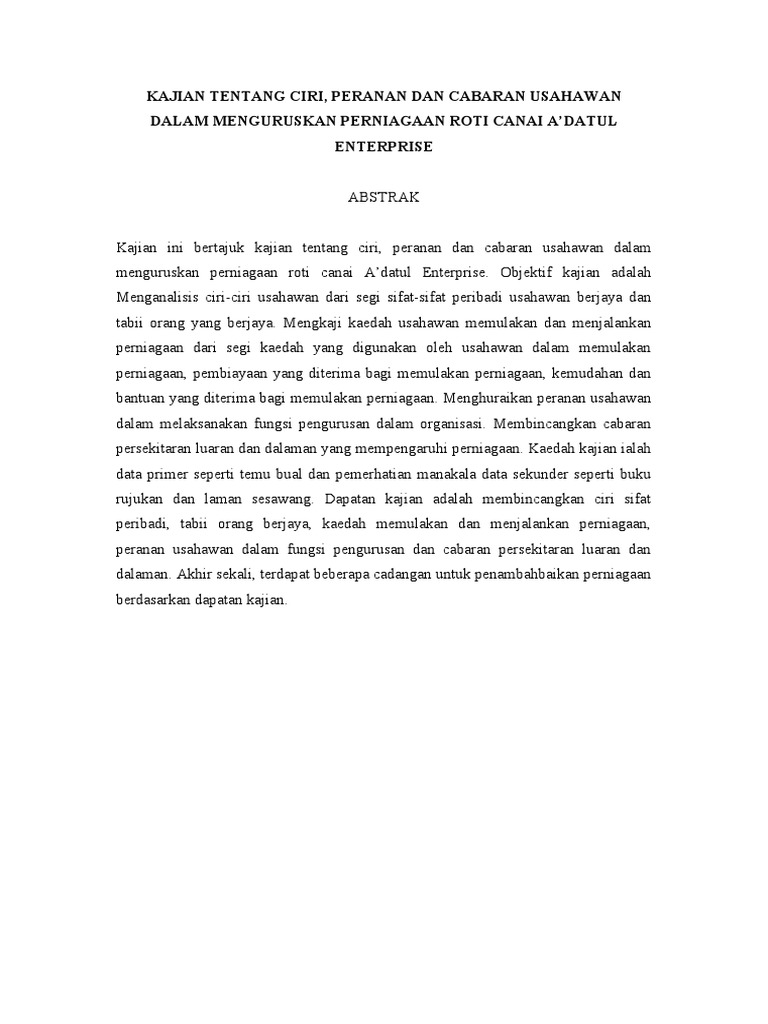 KAJIAN TENTANG CIRI, PERANAN DAN CABARAN USAHAWAN DALAM MENGURUSKAN PERNIAGAAN ROTI CANAI A'DATUL ENTERPRISE

ABSTRAK

Kajian ini bertajuk kajian tentang ciri, peranan dan cabaran usahawan dalam menguruskan perniagaan roti canai A'datul Enterprise. Objektif kajian adalah Menganalisis ciri-ciri usahawan dari segi sifat-sifat peribadi usahawan berjaya dan tabii orang yang berjaya. Mengkaji kaedah usahawan memulakan dan menjalankan perniagaan dari segi kaedah yang digunakan oleh usahawan dalam memulakan perniagaan, pembiayaan yang diterima bagi memulakan perniagaan, kemudahan dan bantuan yang diterima bagi memulakan perniagaan. Menghuraikan peranan usahawan dalam melaksanakan fungsi pengurusan dalam organisasi. Membincangkan cabaran persekitaran luaran dan dalaman yang mempengaruhi perniagaan. Kaedah kajian ialah data primer seperti temu bual dan pemerhatian manakala data sekunder seperti buku rujukan dan laman sesawang. Dapatan kajian adalah membincangkan ciri sifat peribadi, tabii orang berjaya, kaedah memulakan dan menjalankan perniagaan, peranan usahawan dalam fungsi pengurusan dan cabaran persekitaran luaran dan dalaman. Akhir sekali, terdapat beberapa cadangan untuk penambahbaikan perniagaan berdasarkan dapatan kajian.